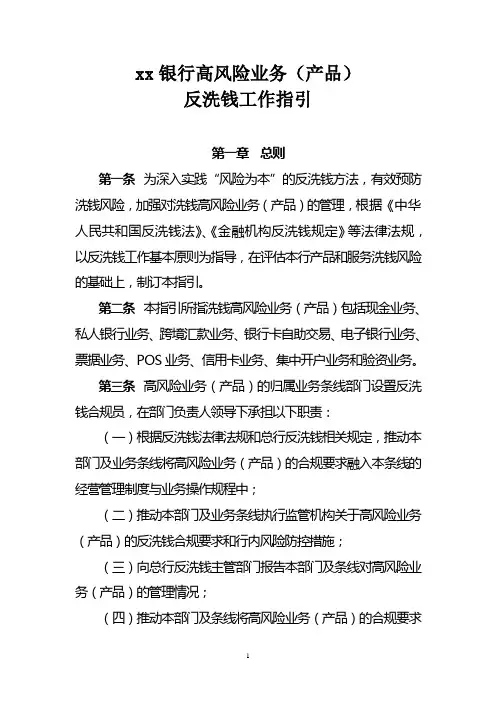 xx 银行高风险业务（产品）
反洗钱工作指引

第一章　总则

第一条　为深入实践“风险为本”的反洗钱方法，有效预防洗钱风险，加强对洗钱高风险业务（产品）的管理，根据《中华人民共和国反洗钱法》、《金融机构反洗钱规定》等法律法规，以反洗钱工作基本原则为指导，在评估本行产品和服务洗钱风险的基础上，制订本指引。

第二条　本指引所指洗钱高风险业务（产品）包括现金业务、私人银行业务、跨境汇款业务、银行卡自助交易、电子银行业务、票据业务、POS 业务、信用卡业务、集中开户业务和验资业务。

第三条　高风险业务（产品）的归属业务条线部门设置反洗钱合规员，在部门负责人领导下承担以下职责：

（一）根据反洗钱法律法规和总行反洗钱相关规定，推动本部门及业务条线将高风险业务（产品）的合规要求融入本条线的经营管理制度与业务操作规程中；

（二）推动本部门及业务条线执行监管机构关于高风险业务（产品）的反洗钱合规要求和行内风险防控措施；

（三）向总行反洗钱主管部门报告本部门及条线对高风险业务（产品）的管理情况；

（四）推动本部门及条线将高风险业务（产品）的合规要求

1